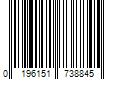 0 196151 738845